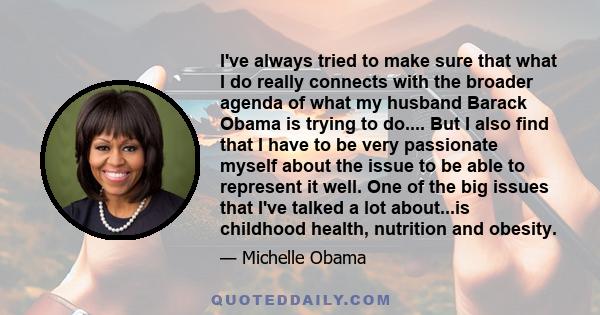 I've always tried to make sure that what I do really connects with the broader agenda of what my husband Barack Obama is trying to do.... But I also find that I have to be very passionate myself about the issue to be able to represent it well. One of the big issues that I've talked a lot about...is childhood health, nutrition and obesity.

— Michelle Obama

QUOTEDDAILY.COM